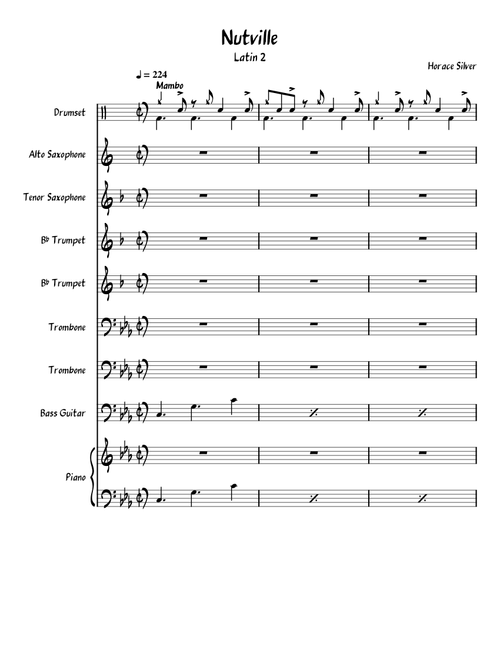 Nutville

Latin 2

Horace Silver

♩ = 224

Mambo

Drumset

Alto Saxophone

Tenor Saxophone

B♭ Trumpet

B♭ Trumpet

Trombone

Trombone

Bass Guitar

Piano